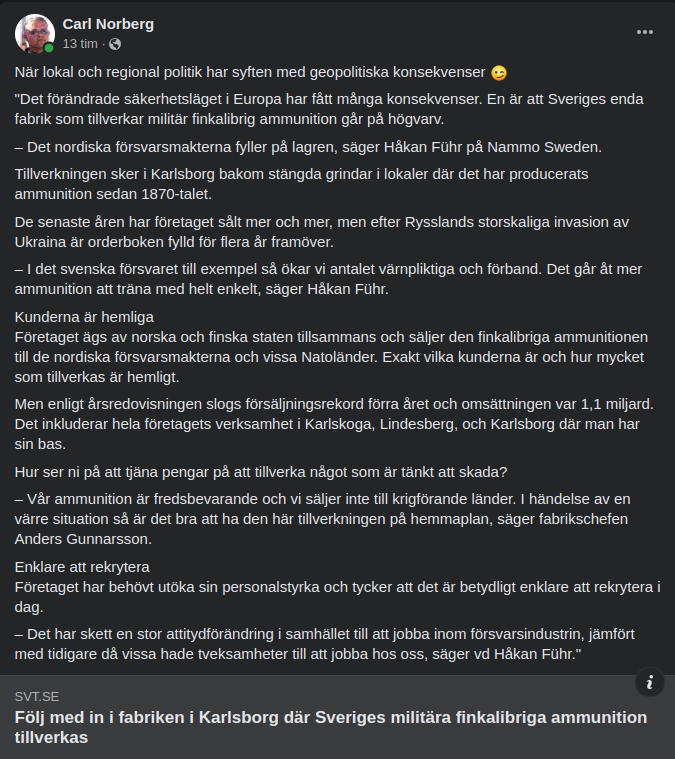 Carl Norberg
13 tim ·

När lokal och regional politik har syften med geopolitiska konsekvenser 😉

"Det förändrade säkerhetsläget i Europa har fått många konsekvenser. En är att Sveriges enda fabrik som tillverkar militär finkalibrig ammunition går på högvarv.

– Det nordiska försvarsmakterna fyller på lagren, säger Håkan Führ på Nammo Sweden.

Tillverkningen sker i Karlsborg bakom stängda grindar i lokaler där det har producerats ammunition sedan 1870-talet.

De senaste åren har företaget sålt mer och mer, men efter Rysslands storskaliga invasion av Ukraina är orderboken fylld för flera år framöver.

– I det svenska försvaret till exempel så ökar vi antalet värnpliktiga och förband. Det går åt mer ammunition att träna med helt enkelt, säger Håkan Führ.

Kunderna är hemliga
Företaget ägs av norska och finska staten tillsammans och säljer den finkalibriga ammunitionen till de nordiska försvarsmakterna och vissa Natoländer. Exakt vilka kunderna är och hur mycket som tillverkas är hemligt.

Men enligt årsredovisningen slogs försäljningsrekord förra året och omsättningen var 1,1 miljard. Det inkluderar hela företagets verksamhet i Karlskoga, Lindesberg, och Karlsborg där man har sin bas.

Hur ser ni på att tjäna pengar på att tillverka något som är tänkt att skada?

– Vår ammunition är fredsbevarande och vi säljer inte till krigförande länder. I händelse av en värre situation så är det bra att ha den här tillverkningen på hemmaplan, säger fabrikschefen Anders Gunnarsson.

Enklare att rekrytera
Företaget har behövt utöka sin personalstyrka och tycker att det är betydligt enklare att rekrytera i dag.

– Det har skett en stor attitydförändring i samhället till att jobba inom försvarsindustrin, jämfört med tidigare då vissa hade tveksamheter till att jobba hos oss, säger vd Håkan Führ."

SVT.SE
Följ med in i fabriken i Karlsborg där Sveriges militära finkalibriga ammunition tillverkas